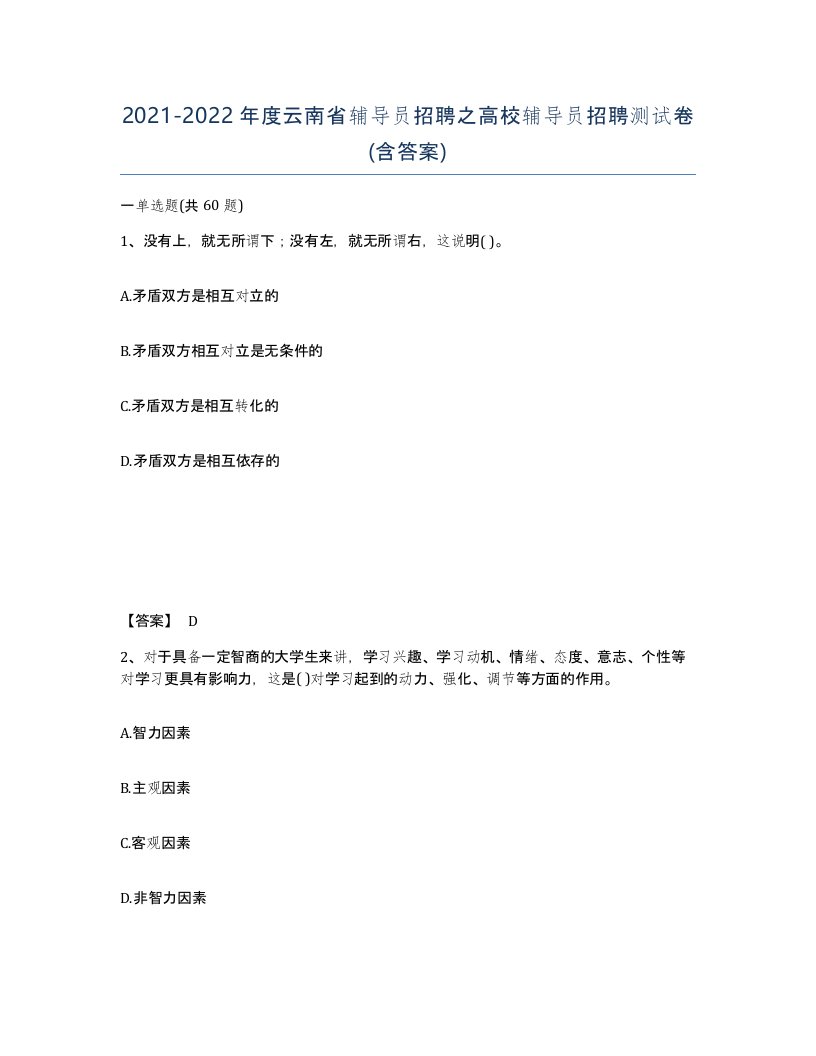 2021-2022年度云南省辅导员招聘之高校辅导员招聘测试卷(含答案)

一单选题(共 60 题)

1、没有上，就无所谓下；没有左，就无所谓右，这说明( )。

A.矛盾双方是相互对立的

B.矛盾双方相互对立是无条件的

C.矛盾双方是相互转化的

D.矛盾双方是相互依存的

【答案】 D

2、对于具备一定智商的大学生来讲，学习兴趣、学习动机、情绪、态度、意志、个性等对学习更具有影响力，这是( )对学习起到的动力、强化、调节等方面的作用。

A.智力因素

B.主观因素

C.客观因素

D.非智力因素